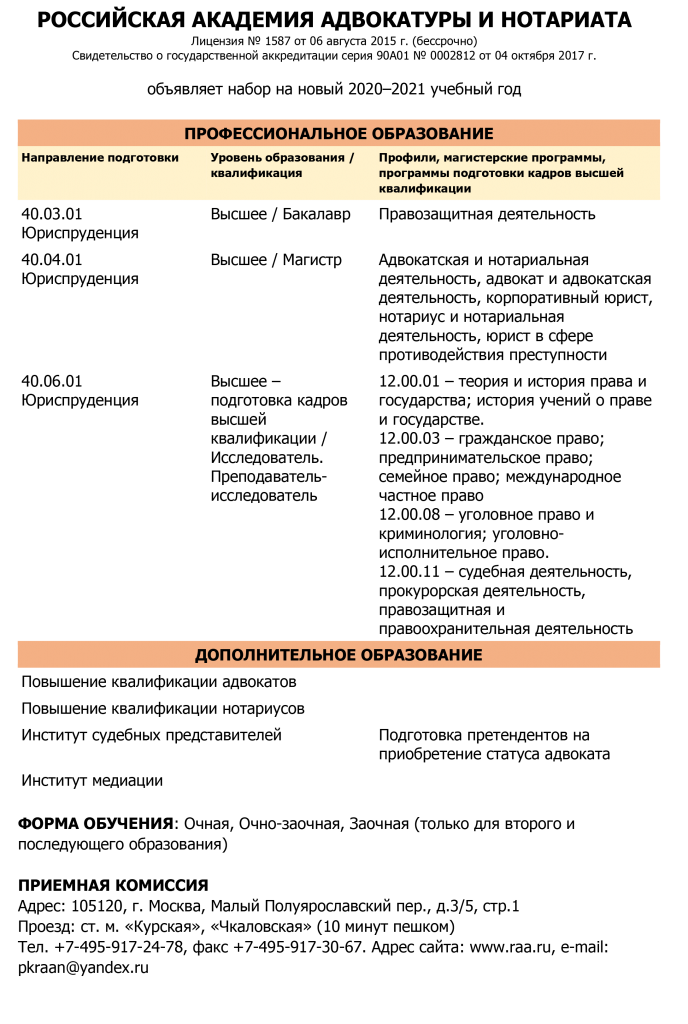 РОССИЙСКАЯ АКАДЕМИЯ АДВОКАТУРЫ И НОТАРИАТА
Лицензия № 1587 от 06 августа 2015 г. (бессрочно)
Свидетельство о государственной аккредитации серия 90А01 № 0002812 от 04 октября 2017 г.

объявляет набор на новый 2020–2021 учебный год

ПРОФЕССИОНАЛЬНОЕ ОБРАЗОВАНИЕ

| Направление подготовки | Уровень образования / квалификация | Профили, магистерские программы, программы подготовки кадров высшей квалификации |
|---|---|---|
| 40.03.01 Юриспруденция | Высшее / Бакалавр | Правозащитная деятельность |
| 40.04.01 Юриспруденция | Высшее / Магистр | Адвокатская и нотариальная деятельность, адвокат и адвокатская деятельность, корпоративный юрист, нотариус и нотариальная деятельность, юрист в сфере противодействия преступности |
| 40.06.01 Юриспруденция | Высшее – подготовка кадров высшей квалификации / Исследователь. Преподаватель-исследователь | 12.00.01 – теория и история права и государства; история учений о праве и государстве. 12.00.03 – гражданское право; предпринимательское право; семейное право; международное частное право 12.00.08 – уголовное право и криминология; уголовно-исполнительное право. 12.00.11 – судебная деятельность, прокурорская деятельность, правозащитная и правоохранительная деятельность |

ДОПОЛНИТЕЛЬНОЕ ОБРАЗОВАНИЕ

Повышение квалификации адвокатов

Повышение квалификации нотариусов

Институт судебных представителей

Подготовка претендентов на приобретение статуса адвоката

Институт медиации

ФОРМА ОБУЧЕНИЯ: Очная, Очно-заочная, Заочная (только для второго и последующего образования)

ПРИЕМНАЯ КОМИССИЯ
Адрес: 105120, г. Москва, Малый Полуярославский пер., д.3/5, стр.1
Проезд: ст. м. «Курская», «Чкаловская» (10 минут пешком)
Тел. +7-495-917-24-78, факс +7-495-917-30-67. Адрес сайта: www.raa.ru, e-mail: pkraan@yandex.ru